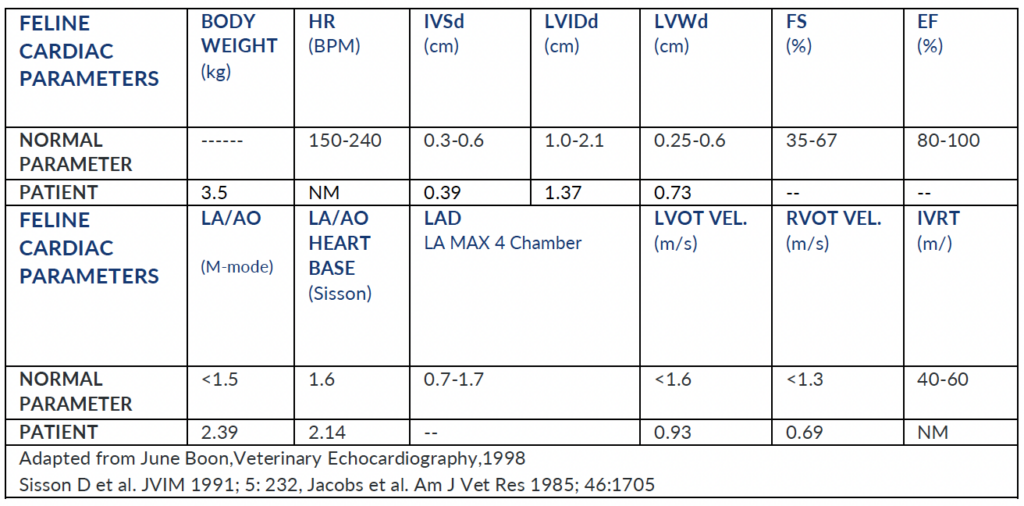 | FELINE CARDIAC PARAMETERS | BODY WEIGHT (kg) | HR (BPM) | IVSd (cm) | LVIDd (cm) | LVWd (cm) | FS (%) | EF (%) |
|---|---|---|---|---|---|---|---|
| NORMAL PARAMETER | ------ | 150-240 | 0.3-0.6 | 1.0-2.1 | 0.25-0.6 | 35-67 | 80-100 |
| PATIENT | 3.5 | NM | 0.39 | 1.37 | 0.73 | -- | -- |

| FELINE CARDIAC PARAMETERS | LA/AO (M-mode) | LA/AO HEART BASE (Sisson) | LAD LA MAX 4 Chamber | LVOT VEL. (m/s) | RVOT VEL. (m/s) | IVRT (m/) |
|---|---|---|---|---|---|---|
| NORMAL PARAMETER | <1.5 | 1.6 | 0.7-1.7 | <1.6 | <1.3 | 40-60 |
| PATIENT | 2.39 | 2.14 | -- | 0.93 | 0.69 | NM |

Adapted from June Boon,Veterinary Echocardiography,1998
Sisson D et al. JVIM 1991; 5: 232, Jacobs et al. Am J Vet Res 1985; 46:1705